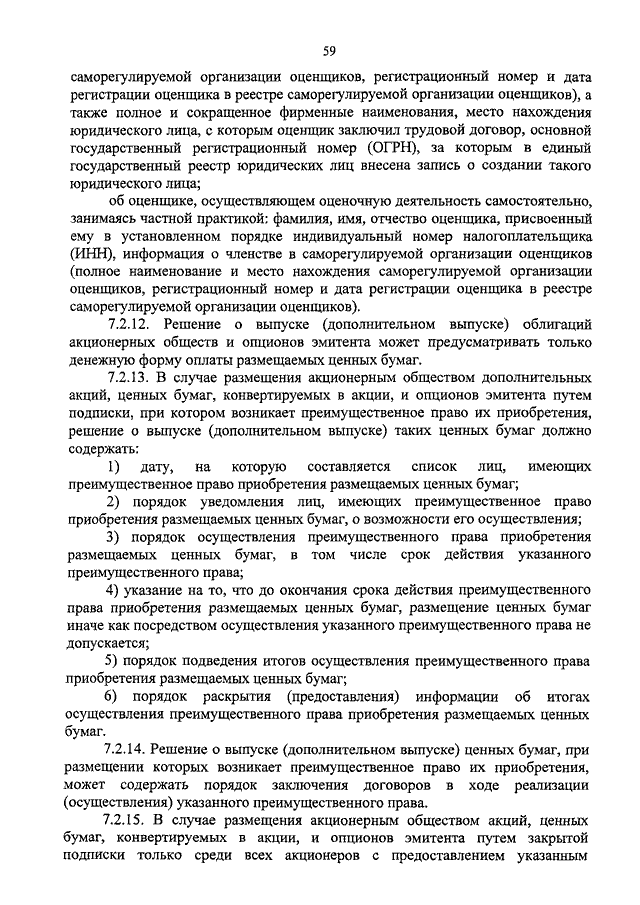 59

саморегулируемой организации оценщиков, регистрационный номер и дата регистрации оценщика в реестре саморегулируемой организации оценщиков), а также полное и сокращенное фирменные наименования, место нахождения юридического лица, с которым оценщик заключил трудовой договор, основной государственный регистрационный номер (ОГРН), за которым в единый государственный реестр юридических лиц внесена запись о создании такого юридического лица;

об оценщике, осуществляющем оценочную деятельность самостоятельно, занимаясь частной практикой: фамилия, имя, отчество оценщика, присвоенный ему в установленном порядке индивидуальный номер налогоплательщика (ИНН), информация о членстве в саморегулируемой организации оценщиков (полное наименование и место нахождения саморегулируемой организации оценщиков, регистрационный номер и дата регистрации оценщика в реестре саморегулируемой организации оценщиков).

7.2.12. Решение о выпуске (дополнительном выпуске) облигаций акционерных обществ и опционов эмитента может предусматривать только денежную форму оплаты размещаемых ценных бумаг.

7.2.13. В случае размещения акционерным обществом дополнительных акций, ценных бумаг, конвертируемых в акции, и опционов эмитента путем подписки, при котором возникает преимущественное право их приобретения, решение о выпуске (дополнительном выпуске) таких ценных бумаг должно содержать:

1) дату, на которую составляется список лиц, имеющих преимущественное право приобретения размещаемых ценных бумаг;

2) порядок уведомления лиц, имеющих преимущественное право приобретения размещаемых ценных бумаг, о возможности его осуществления;

3) порядок осуществления преимущественного права приобретения размещаемых ценных бумаг, в том числе срок действия указанного преимущественного права;

4) указание на то, что до окончания срока действия преимущественного права приобретения размещаемых ценных бумаг, размещение ценных бумаг иначе как посредством осуществления указанного преимущественного права не допускается;

5) порядок подведения итогов осуществления преимущественного права приобретения размещаемых ценных бумаг;

6) порядок раскрытия (предоставления) информации об итогах осуществления преимущественного права приобретения размещаемых ценных бумаг.

7.2.14. Решение о выпуске (дополнительном выпуске) ценных бумаг, при размещении которых возникает преимущественное право их приобретения, может содержать порядок заключения договоров в ходе реализации (осуществления) указанного преимущественного права.

7.2.15. В случае размещения акционерным обществом акций, ценных бумаг, конвертируемых в акции, и опционов эмитента путем закрытой подписки только среди всех акционеров с предоставлением указанным